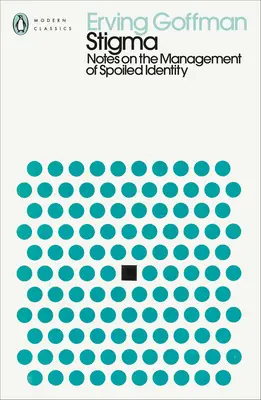 MODERN CLASSICS

Erving Goffman

Stigma

Notes on the Management of Spoiled Identity